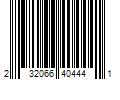 2 32066 40444 1